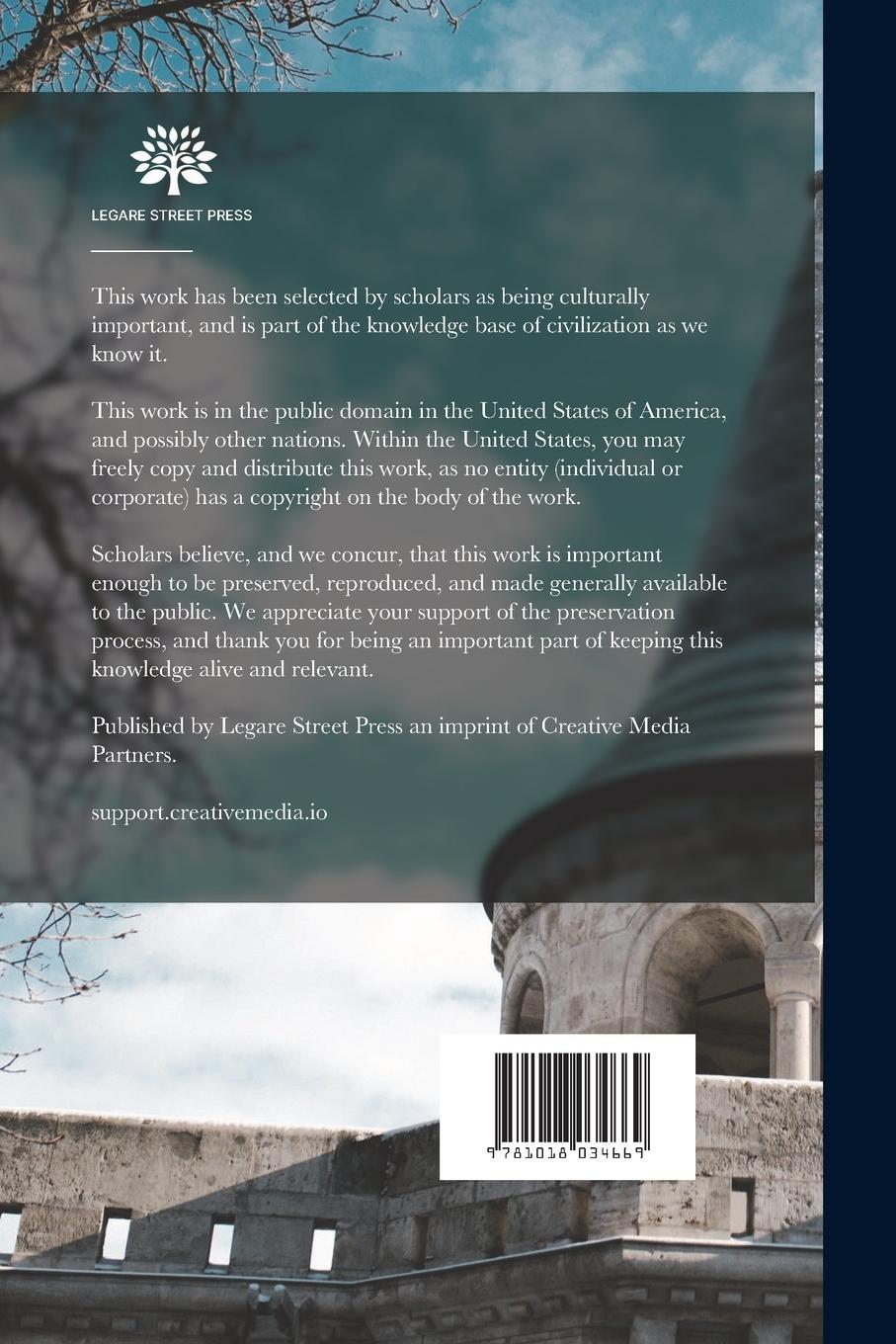 LEGARE STREET PRESS

This work has been selected by scholars as being culturally important, and is part of the knowledge base of civilization as we know it.

This work is in the public domain in the United States of America, and possibly other nations. Within the United States, you may freely copy and distribute this work, as no entity (individual or corporate) has a copyright on the body of the work.

Scholars believe, and we concur, that this work is important enough to be preserved, reproduced, and made generally available to the public. We appreciate your support of the preservation process, and thank you for being an important part of keeping this knowledge alive and relevant.

Published by Legare Street Press an imprint of Creative Media Partners.

support.creativemedia.io

9 781018 034669